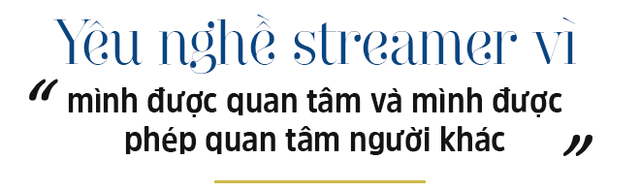 Yêu nghề streamer vì

“ mình được quan tâm và mình được phép quan tâm người khác ”